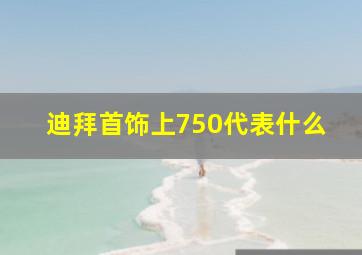 迪拜首饰上750代表什么